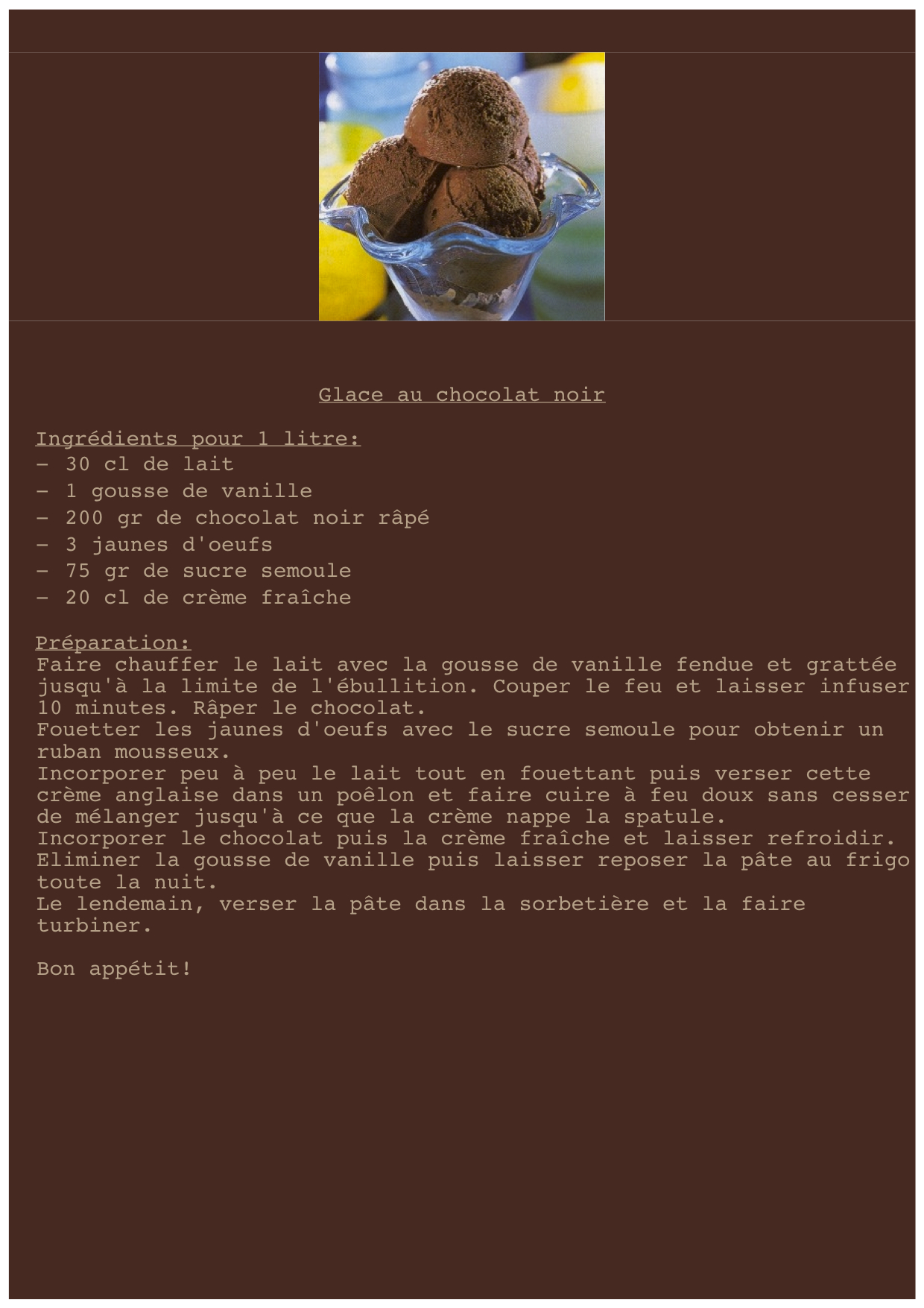 Glace au chocolat noir

Ingrédients pour 1 litre:
- 30 cl de lait
- 1 gousse de vanille
- 200 gr de chocolat noir râpé
- 3 jaunes d'oeufs
- 75 gr de sucre semoule
- 20 cl de crème fraîche

Préparation:
Faire chauffer le lait avec la gousse de vanille fendue et grattée jusqu'à la limite de l'ébullition. Couper le feu et laisser infuser 10 minutes. Râper le chocolat.
Fouetter les jaunes d'oeufs avec le sucre semoule pour obtenir un ruban mousseux.
Incorporer peu à peu le lait tout en fouettant puis verser cette crème anglaise dans un poêlon et faire cuire à feu doux sans cesser de mélanger jusqu'à ce que la crème nappe la spatule.
Incorporer le chocolat puis la crème fraîche et laisser refroidir.
Eliminer la gousse de vanille puis laisser reposer la pâte au frigo toute la nuit.
Le lendemain, verser la pâte dans la sorbetière et la faire turbiner.

Bon appétit!